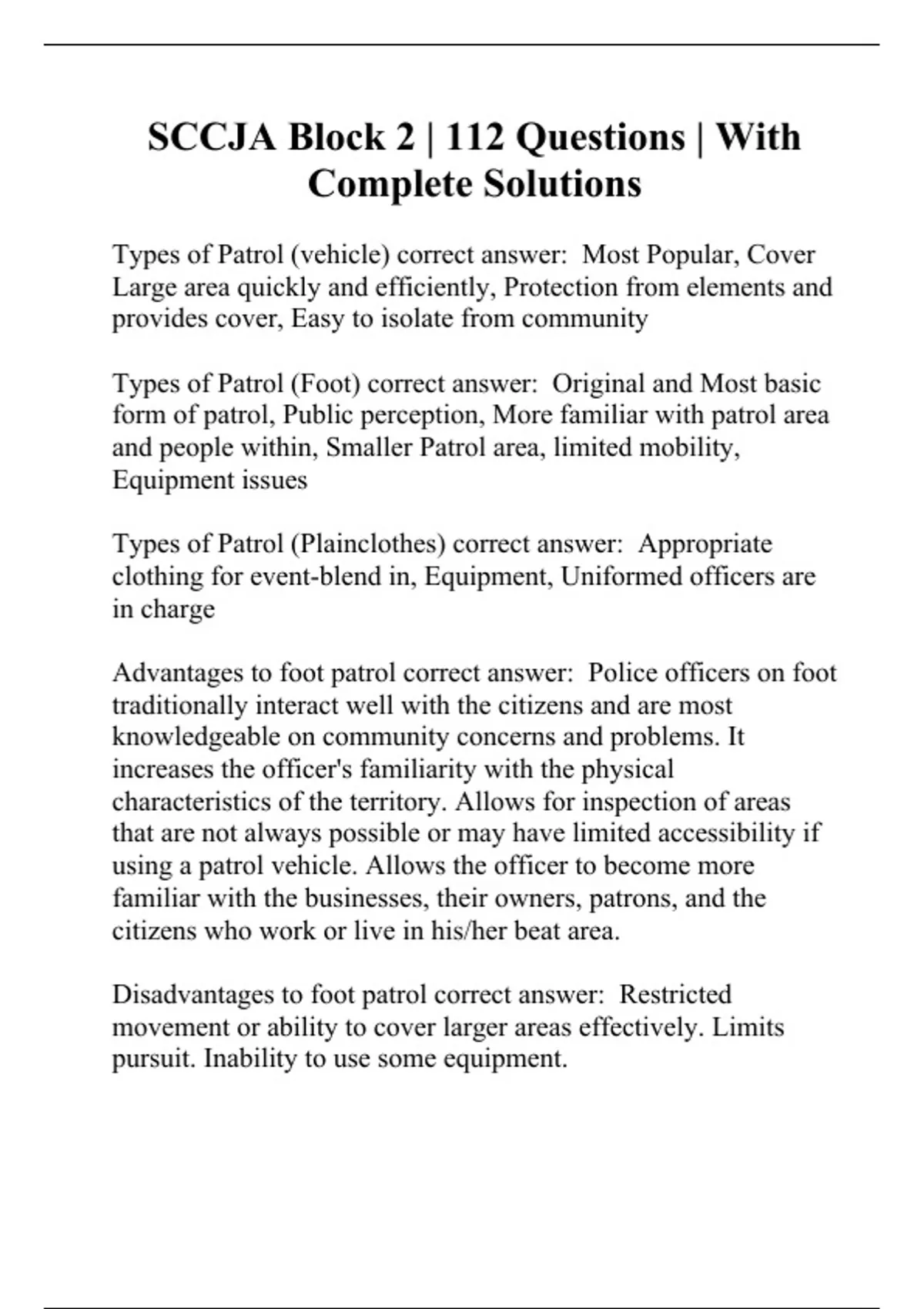 SCCJA Block 2 | 112 Questions | With Complete Solutions

Types of Patrol (vehicle) correct answer:  Most Popular, Cover Large area quickly and efficiently, Protection from elements and provides cover, Easy to isolate from community

Types of Patrol (Foot) correct answer:  Original and Most basic form of patrol, Public perception, More familiar with patrol area and people within, Smaller Patrol area, limited mobility, Equipment issues

Types of Patrol (Plainclothes) correct answer:  Appropriate clothing for event-blend in, Equipment, Uniformed officers are in charge

Advantages to foot patrol correct answer:  Police officers on foot traditionally interact well with the citizens and are most knowledgeable on community concerns and problems. It increases the officer's familiarity with the physical characteristics of the territory. Allows for inspection of areas that are not always possible or may have limited accessibility if using a patrol vehicle. Allows the officer to become more familiar with the businesses, their owners, patrons, and the citizens who work or live in his/her beat area.

Disadvantages to foot patrol correct answer:  Restricted movement or ability to cover larger areas effectively. Limits pursuit. Inability to use some equipment.